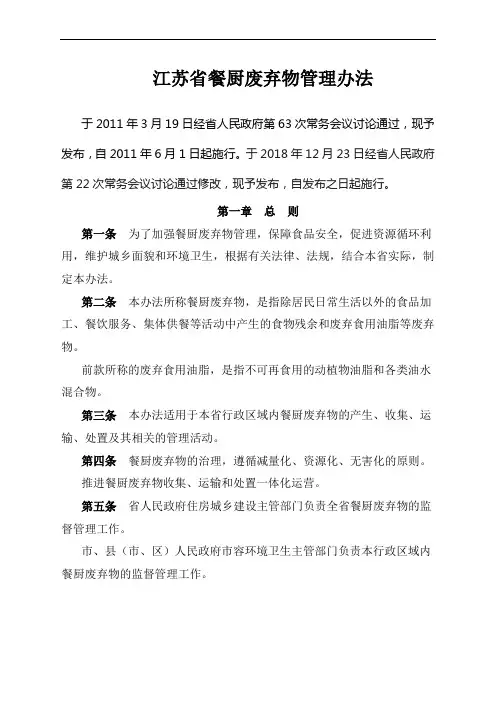 江苏省餐厨废弃物管理办法

于 2011 年 3 月 19 日经省人民政府第 63 次常务会议讨论通过，现予发布，自 2011 年 6 月 1 日起施行。于 2018 年 12 月 23 日经省人民政府第 22 次常务会议讨论通过修改，现予发布，自发布之日起施行。

第一章　总　则

第一条　为了加强餐厨废弃物管理，保障食品安全，促进资源循环利用，维护城乡面貌和环境卫生，根据有关法律、法规，结合本省实际，制定本办法。

第二条　本办法所称餐厨废弃物，是指除居民日常生活以外的食品加工、餐饮服务、集体供餐等活动中产生的食物残余和废弃食用油脂等废弃物。

前款所称的废弃食用油脂，是指不可再食用的动植物油脂和各类油水混合物。

第三条　本办法适用于本省行政区域内餐厨废弃物的产生、收集、运输、处置及其相关的管理活动。

第四条　餐厨废弃物的治理，遵循减量化、资源化、无害化的原则。

推进餐厨废弃物收集、运输和处置一体化运营。

第五条　省人民政府住房城乡建设主管部门负责全省餐厨废弃物的监督管理工作。

市、县（市、区）人民政府市容环境卫生主管部门负责本行政区域内餐厨废弃物的监督管理工作。